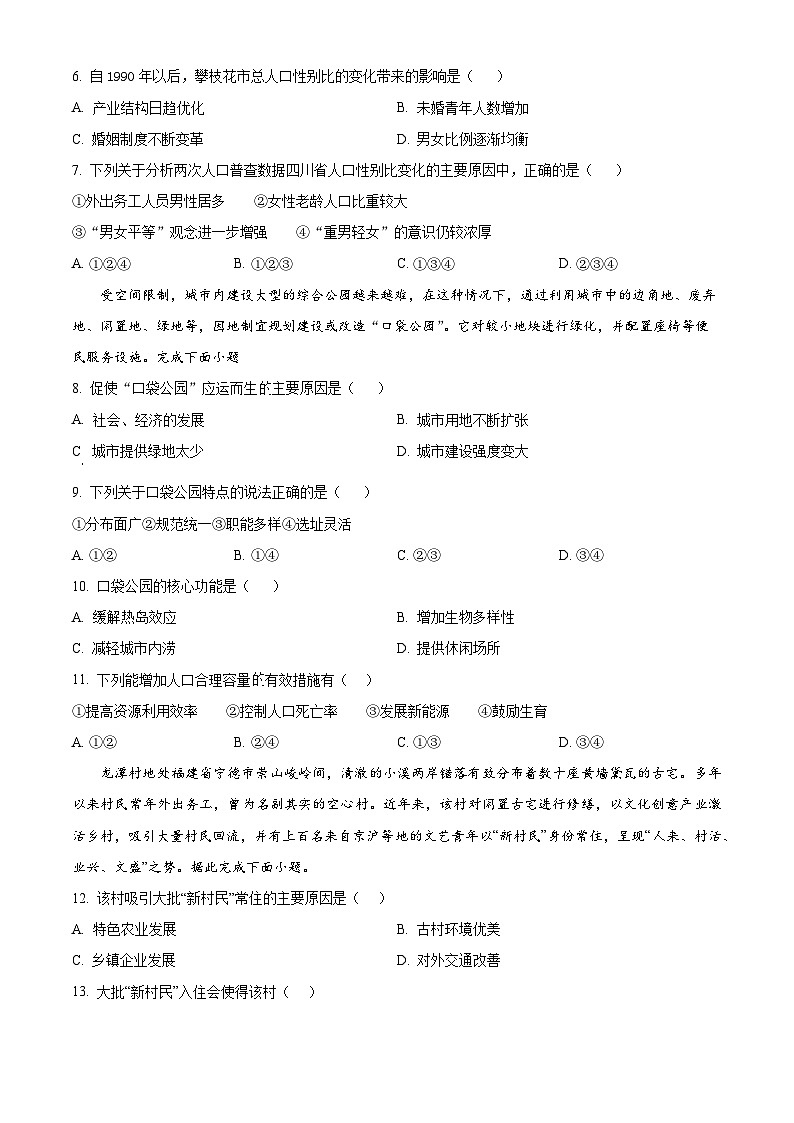 6. 自 1990 年以后，攀枝花市总人口性别比的变化带来的影响是（　）

A. 产业结构日趋优化　　B. 未婚青年人数增加

C. 婚姻制度不断变革　　D. 男女比例逐渐均衡

7. 下列关于分析两次人口普查数据四川省人口性别比变化的主要原因中，正确的是（　）

①外出务工人员男性居多　　②女性老龄人口比重较大

③“男女平等”观念进一步增强　　④“重男轻女”的意识仍较浓厚

A. ①②④　　B. ①②③　　C. ①③④　　D. ②③④

受空间限制，城市内建设大型的综合公园越来越难，在这种情况下，通过利用城市中的边角地、废弃地、闲置地、绿地等，因地制宜规划建设或改造“口袋公园”。它对较小地块进行绿化，并配置座椅等便民服务设施。完成下面小题

8. 促使“口袋公园”应运而生的主要原因是（　）

A. 社会、经济的发展　　B. 城市用地不断扩张

C. 城市提供绿地太少　　D. 城市建设强度变大

9. 下列关于口袋公园特点的说法正确的是（　）

①分布面广②规范统一③职能多样④选址灵活

A. ①②　　B. ①④　　C. ②③　　D. ③④

10. 口袋公园的核心功能是（　）

A. 缓解热岛效应　　B. 增加生物多样性

C. 减轻城市内涝　　D. 提供休闲场所

11. 下列能增加人口合理容量的有效措施有（　）

①提高资源利用效率　　②控制人口死亡率　　③发展新能源　　④鼓励生育

A. ①②　　B. ②④　　C. ①③　　D. ③④

龙潭村地处福建省宁德市崇山峻岭间，清澈的小溪两岸错落有致分布着数十座黄墙黛瓦的古宅。多年以来村民常年外出务工，曾为名副其实的空心村。近年来，该村对闲置古宅进行修缮，以文化创意产业激活乡村，吸引大量村民回流，并有上百名来自京沪等地的文艺青年以“新村民”身份常住，呈现“人来、村活、业兴、文盛”之势。据此完成下面小题。

12. 该村吸引大批“新村民”常住的主要原因是（　）

A. 特色农业发展　　B. 古村环境优美

C. 乡镇企业发展　　D. 对外交通改善

13. 大批“新村民”入住会使得该村（　）